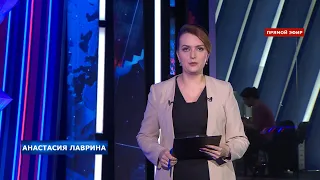 ПРЯМОЙ ЭФИР

АНАСТАСИЯ ЛАВРИНА